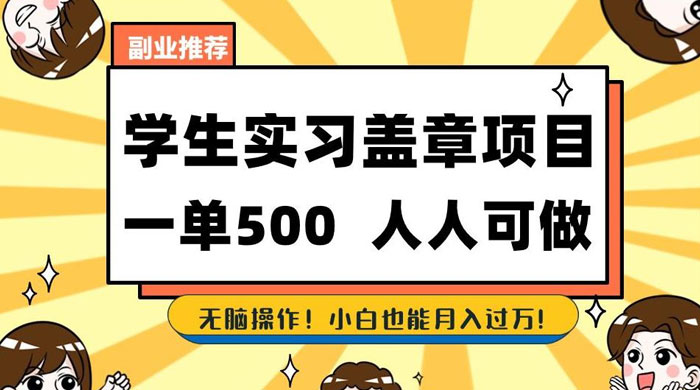 副业推荐

学生实习盖章项目
一单500 人人可做

无脑操作！小白也能月入过万！